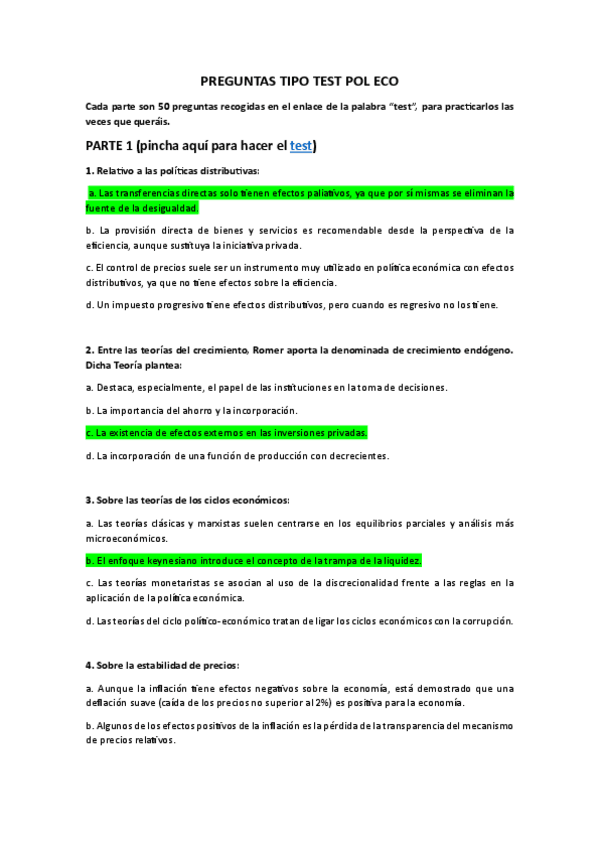 PREGUNTAS TIPO TEST POL ECO

Cada parte son 50 preguntas recogidas en el enlace de la palabra "test", para practicarlos las veces que queráis.

PARTE 1 (pincha aquí para hacer el test)

1. Relativo a las políticas distributivas:

a. Las transferencias directas solo tienen efectos paliativos, ya que por sí mismas se eliminan la fuente de la desigualdad.

b. La provisión directa de bienes y servicios es recomendable desde la perspectiva de la eficiencia, aunque sustituya la iniciativa privada.

c. El control de precios suele ser un instrumento muy utilizado en política económica con efectos distributivos, ya que no tiene efectos sobre la eficiencia.

d. Un impuesto progresivo tiene efectos distributivos, pero cuando es regresivo no los tiene.

2. Entre las teorías del crecimiento, Romer aporta la denominada de crecimiento endógeno. Dicha Teoría plantea:

a. Destaca, especialmente, el papel de las instituciones en la toma de decisiones.

b. La importancia del ahorro y la incorporación.

c. La existencia de efectos externos en las inversiones privadas.

d. La incorporación de una función de producción con decrecientes.

3. Sobre las teorías de los ciclos económicos:

a. Las teorías clásicas y marxistas suelen centrarse en los equilibrios parciales y análisis más microeconómicos.

b. El enfoque keynesiano introduce el concepto de la trampa de la liquidez.

c. Las teorías monetaristas se asocian al uso de la discrecionalidad frente a las reglas en la aplicación de la política económica.

d. Las teorías del ciclo político-económico tratan de ligar los ciclos económicos con la corrupción.

4. Sobre la estabilidad de precios:

a. Aunque la inflación tiene efectos negativos sobre la economía, está demostrado que una deflación suave (caída de los precios no superior al 2%) es positiva para la economía.

b. Algunos de los efectos positivos de la inflación es la pérdida de la transparencia del mecanismo de precios relativos.